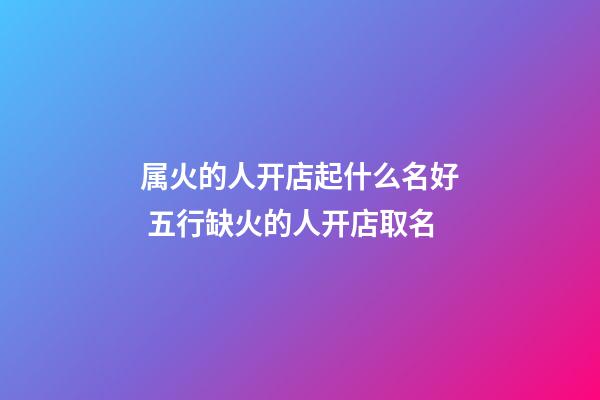 属火的人开店起什么名好 五行缺火的人开店取名